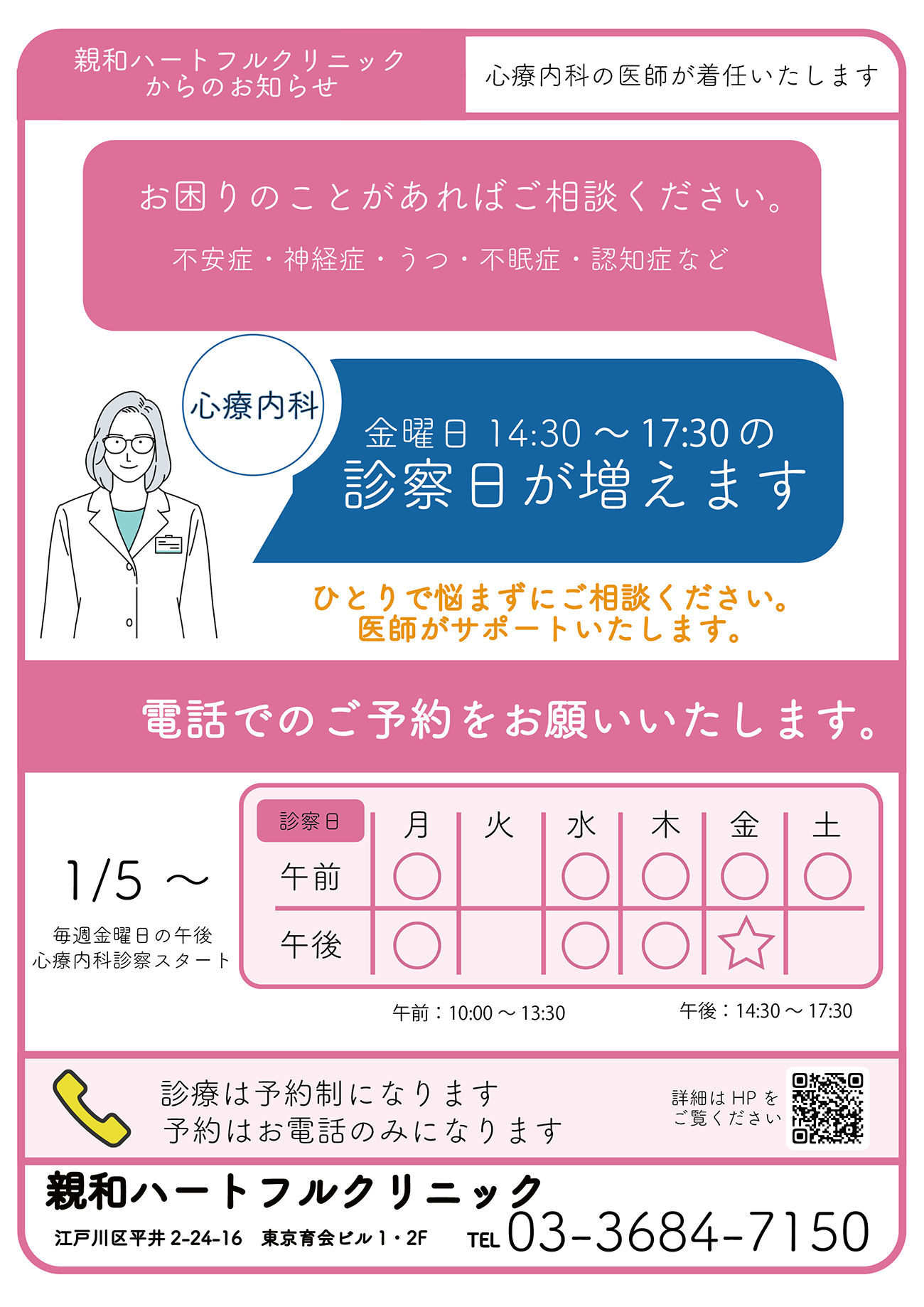 親和ハートフルクリニック
からのお知らせ

心療内科の医師が着任いたします

お困りのことがあればご相談ください。

不安症・神経症・うつ・不眠症・認知症など

心療内科

金曜日 14:30 ～ 17:30 の
診察日が増えます

ひとりで悩まずにご相談ください。
医師がサポートいたします。

電話でのご予約をお願いいたします。

1/5 ～

毎週金曜日の午後
心療内科診察スタート

| 診察日 | 月 | 火 | 水 | 木 | 金 | 土 |
|---|---|---|---|---|---|---|
| 午前 | ○ | | ○ | ○ | ○ | ○ |
| 午後 | ○ | | ○ | ○ | ☆ | |

午前：10:00 ～ 13:30　午後：14:30 ～ 17:30

診療は予約制になります
予約はお電話のみになります

詳細は HP を
ご覧ください

親和ハートフルクリニック

江戸川区平井 2-24-16　東京育会ビル 1・2F　TEL 03-3684-7150